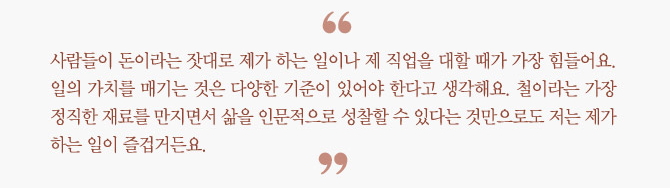 “

사람들이 돈이라는 잣대로 제가 하는 일이나 제 직업을 대할 때가 가장 힘들어요. 일의 가치를 매기는 것은 다양한 기준이 있어야 한다고 생각해요. 철이라는 가장 정직한 재료를 만지면서 삶을 인문적으로 성찰할 수 있다는 것만으로도 저는 제가 하는 일이 즐겁거든요.

”